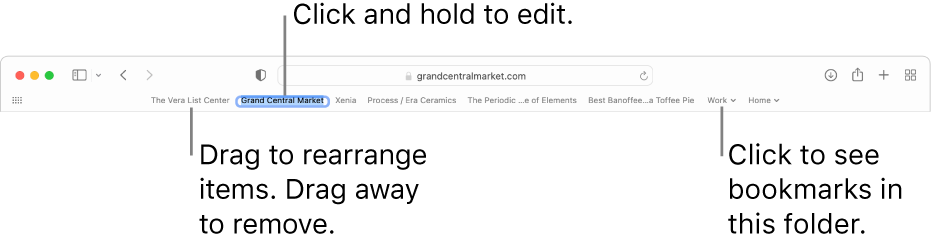 Click and hold to edit.

grandcentralmarket.com

The Vera List Center  Grand Central Market  Xenia  Process / Era Ceramics  The Periodic ...e of Elements  Best Banoffee...a Toffee Pie  Work  Home

Drag to rearrange items. Drag away to remove.

Click to see bookmarks in this folder.